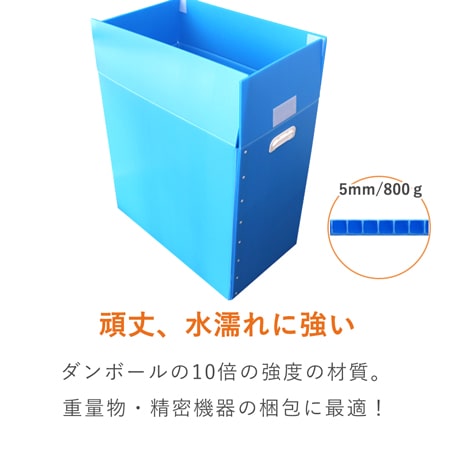 5mm/800g

頑丈、水濡れに強い

ダンボールの10倍の強度の材質。

重量物・精密機器の梱包に最適！